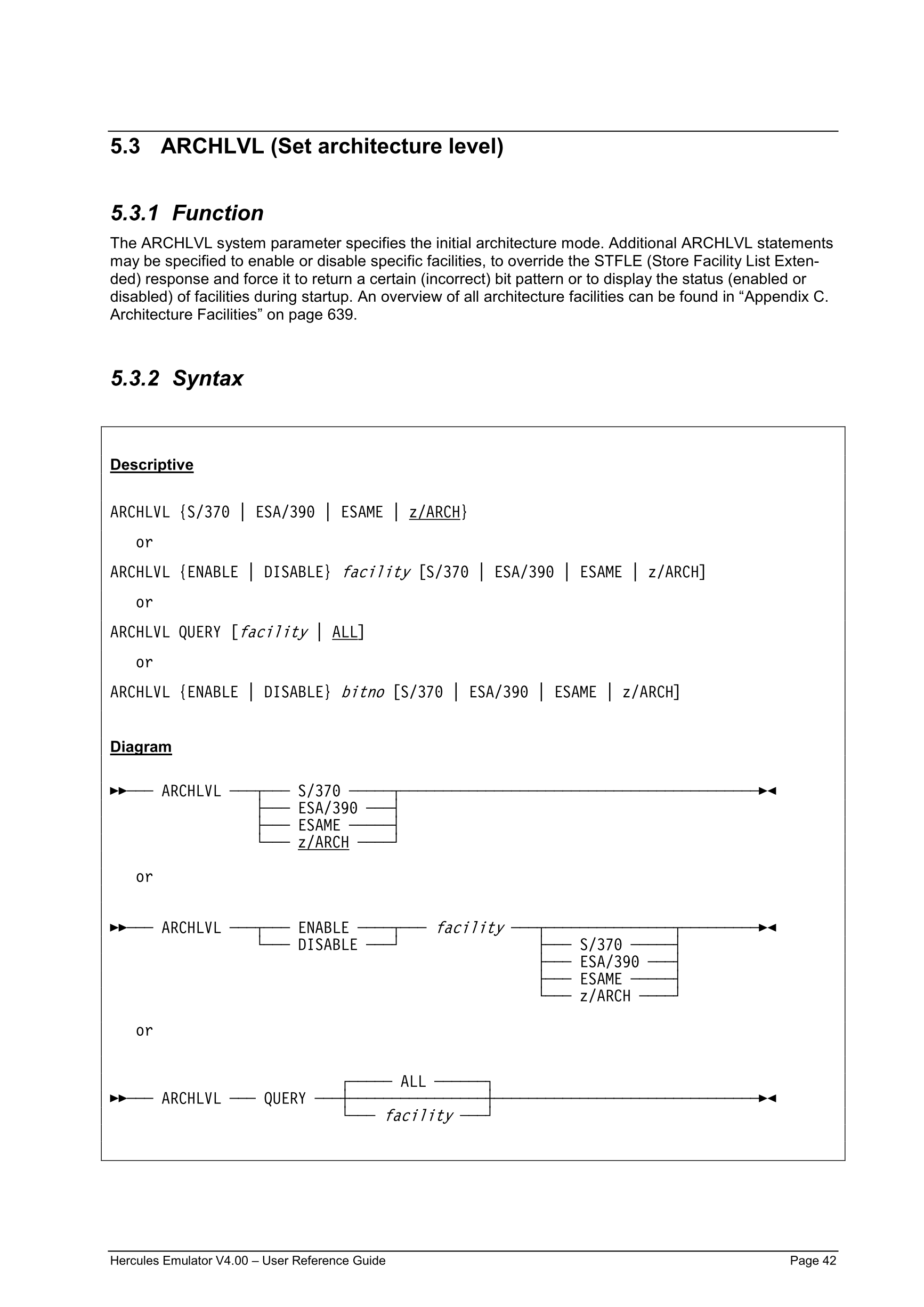 5.3 ARCHLVL (Set architecture level)

5.3.1 Function

The ARCHLVL system parameter specifies the initial architecture mode. Additional ARCHLVL statements may be specified to enable or disable specific facilities, to override the STFLE (Store Facility List Extended) response and force it to return a certain (incorrect) bit pattern or to display the status (enabled or disabled) of facilities during startup. An overview of all architecture facilities can be found in “Appendix C. Architecture Facilities” on page 639.

5.3.2 Syntax

Descriptive

ARCHLVL {S/370 | ESA/390 | ESAME | z/ARCH}

or

ARCHLVL {ENABLE | DISABLE} facility [S/370 | ESA/390 | ESAME | z/ARCH]

or

ARCHLVL QUERY [facility | ALL]

or

ARCHLVL {ENABLE | DISABLE} bitno [S/370 | ESA/390 | ESAME | z/ARCH]

Diagram

ARCHLVL S/370 ESA/390 ESAME z/ARCH

or

ARCHLVL ENABLE DISABLE facility S/370 ESA/390 ESAME z/ARCH

or

ARCHLVL QUERY ALL facility

Hercules Emulator V4.00 – User Reference Guide Page 42